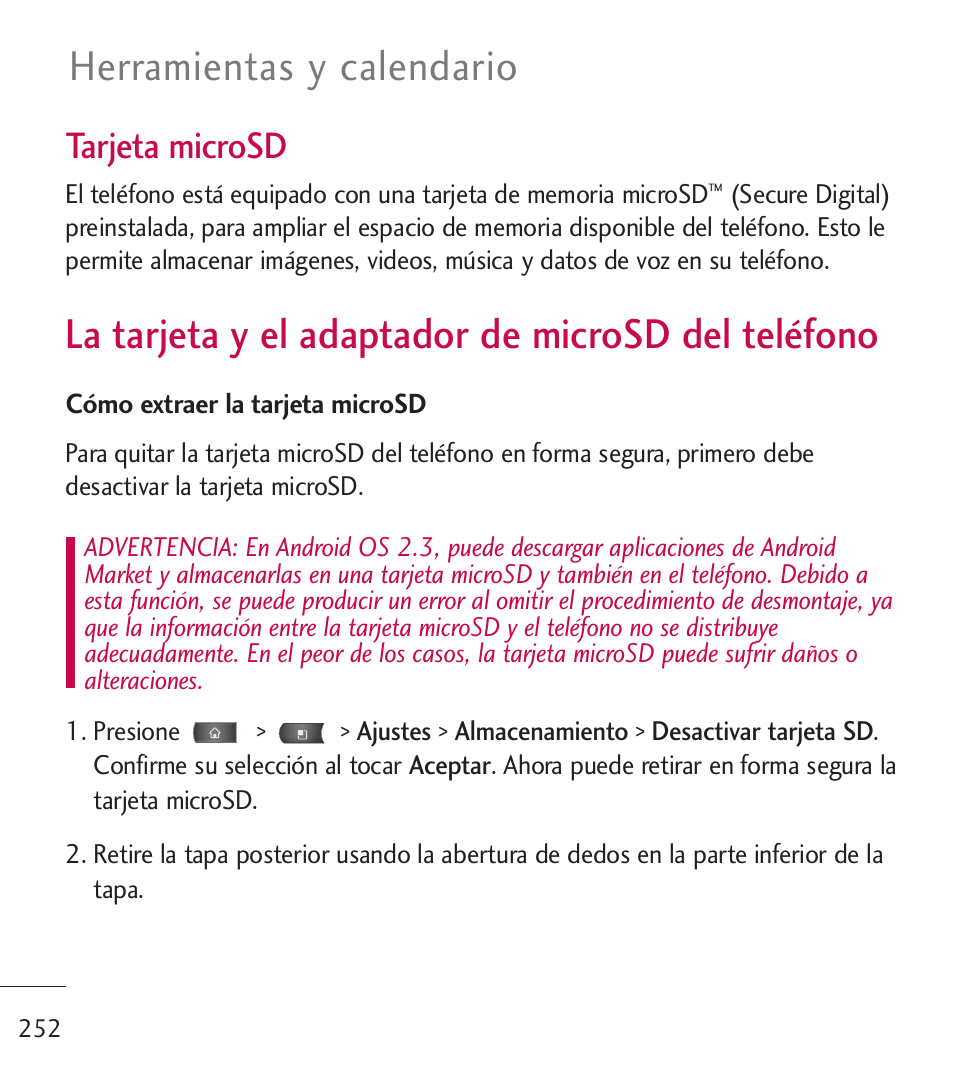 Herramientas y calendario

Tarjeta microSD

El teléfono está equipado con una tarjeta de memoria microSD™ (Secure Digital) preinstalada, para ampliar el espacio de memoria disponible del teléfono. Esto le permite almacenar imágenes, videos, música y datos de voz en su teléfono.

La tarjeta y el adaptador de microSD del teléfono

Cómo extraer la tarjeta microSD

Para quitar la tarjeta microSD del teléfono en forma segura, primero debe desactivar la tarjeta microSD.

ADVERTENCIA: En Android OS 2.3, puede descargar aplicaciones de Android Market y almacenarlas en una tarjeta microSD y también en el teléfono. Debido a esta función, se puede producir un error al omitir el procedimiento de desmontaje, ya que la información entre la tarjeta microSD y el teléfono no se distribuye adecuadamente. En el peor de los casos, la tarjeta microSD puede sufrir daños o alteraciones.

1. Presione > > Ajustes > Almacenamiento > Desactivar tarjeta SD. Confirme su selección al tocar Aceptar. Ahora puede retirar en forma segura la tarjeta microSD.

2. Retire la tapa posterior usando la abertura de dedos en la parte inferior de la tapa.

252